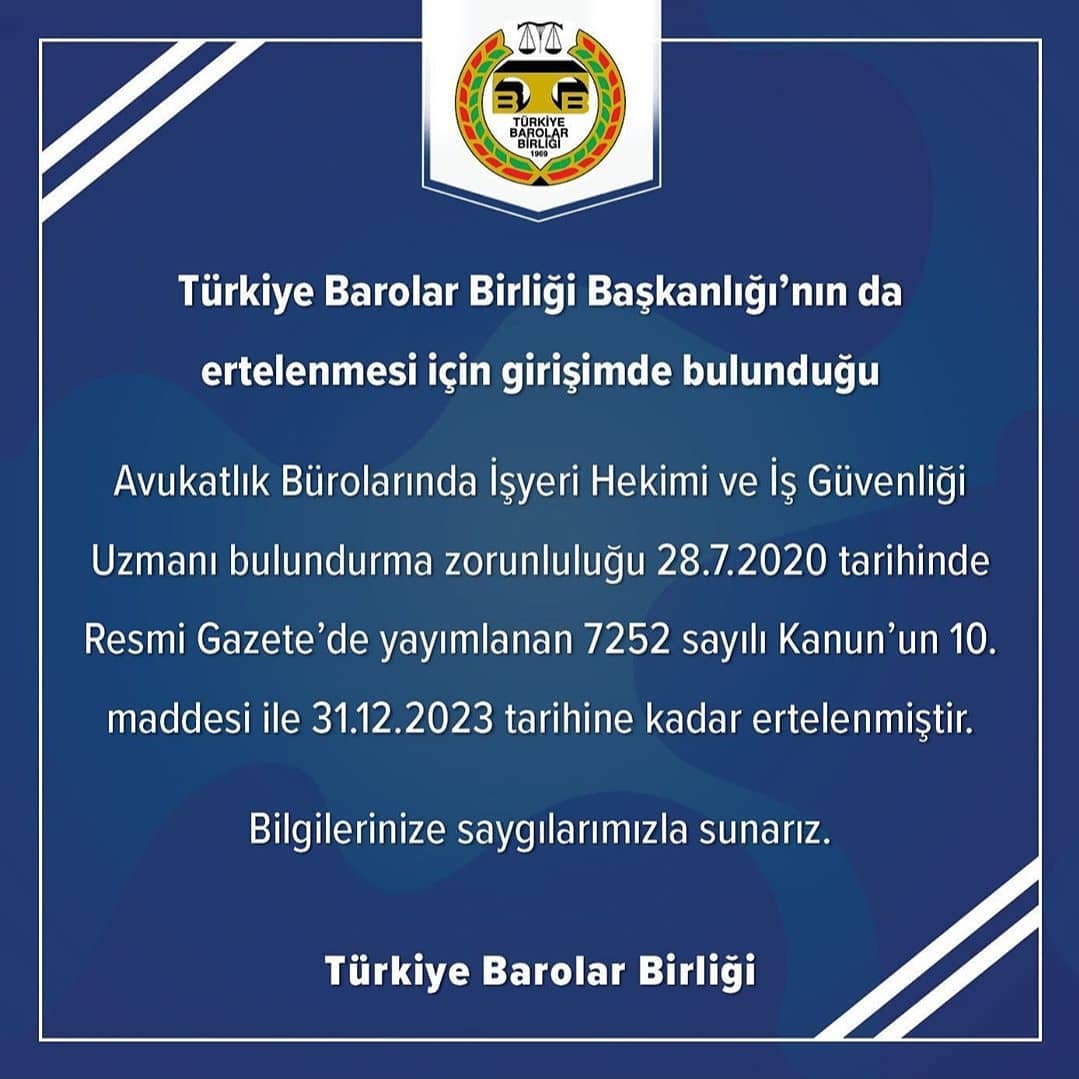 TÜRKİYE BAROLAR BİRLİĞİ 1969

Türkiye Barolar Birliği Başkanlığı'nın da ertelenmesi için girişimde bulunduğu

Avukatlık Bürolarında İşyeri Hekimi ve İş Güvenliği Uzmanı bulundurma zorunluluğu 28.7.2020 tarihinde Resmi Gazete'de yayımlanan 7252 sayılı Kanun'un 10. maddesi ile 31.12.2023 tarihine kadar ertelenmiştir.

Bilgilerinize saygılarımızla sunarız.

Türkiye Barolar Birliği